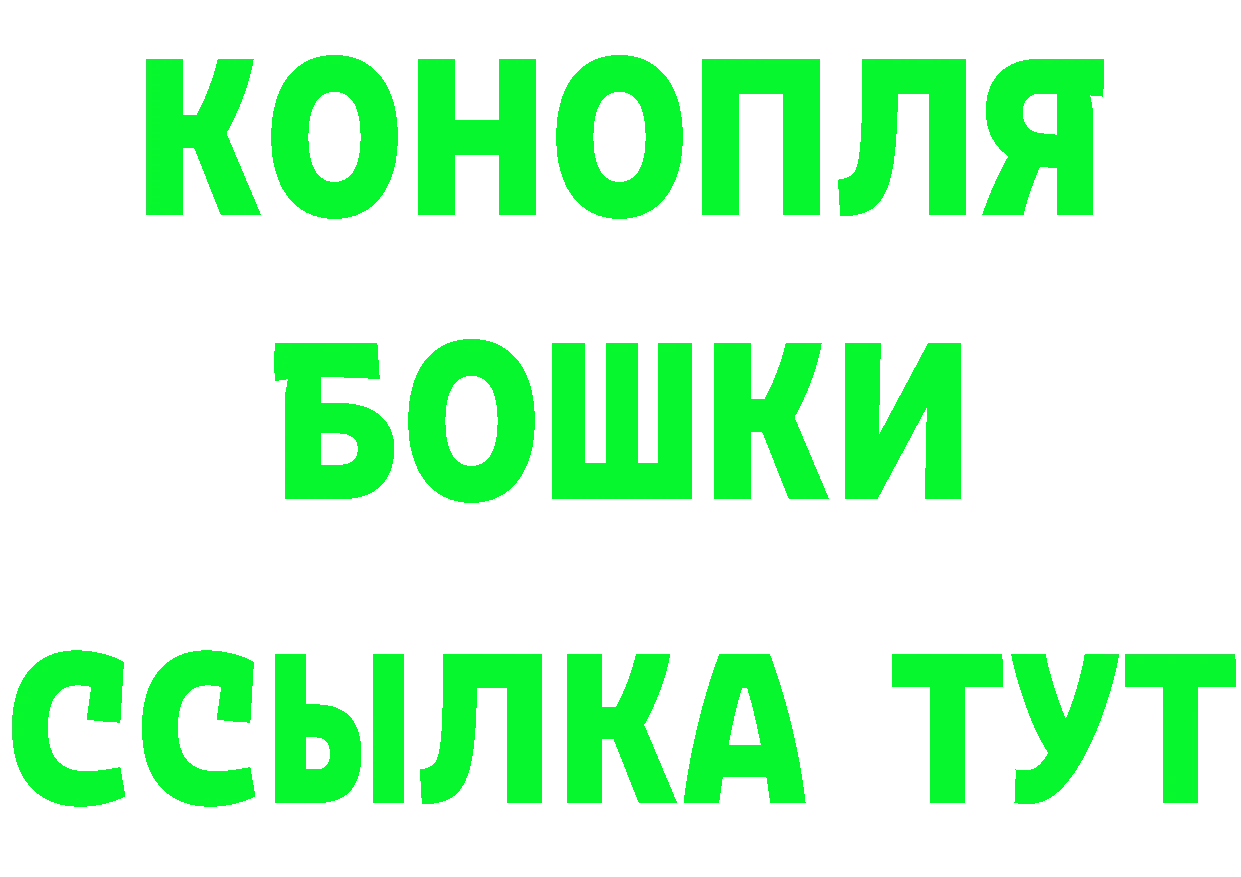 КОНОПЛЯ
БОШКИ
ССЫЛКА ТУТ